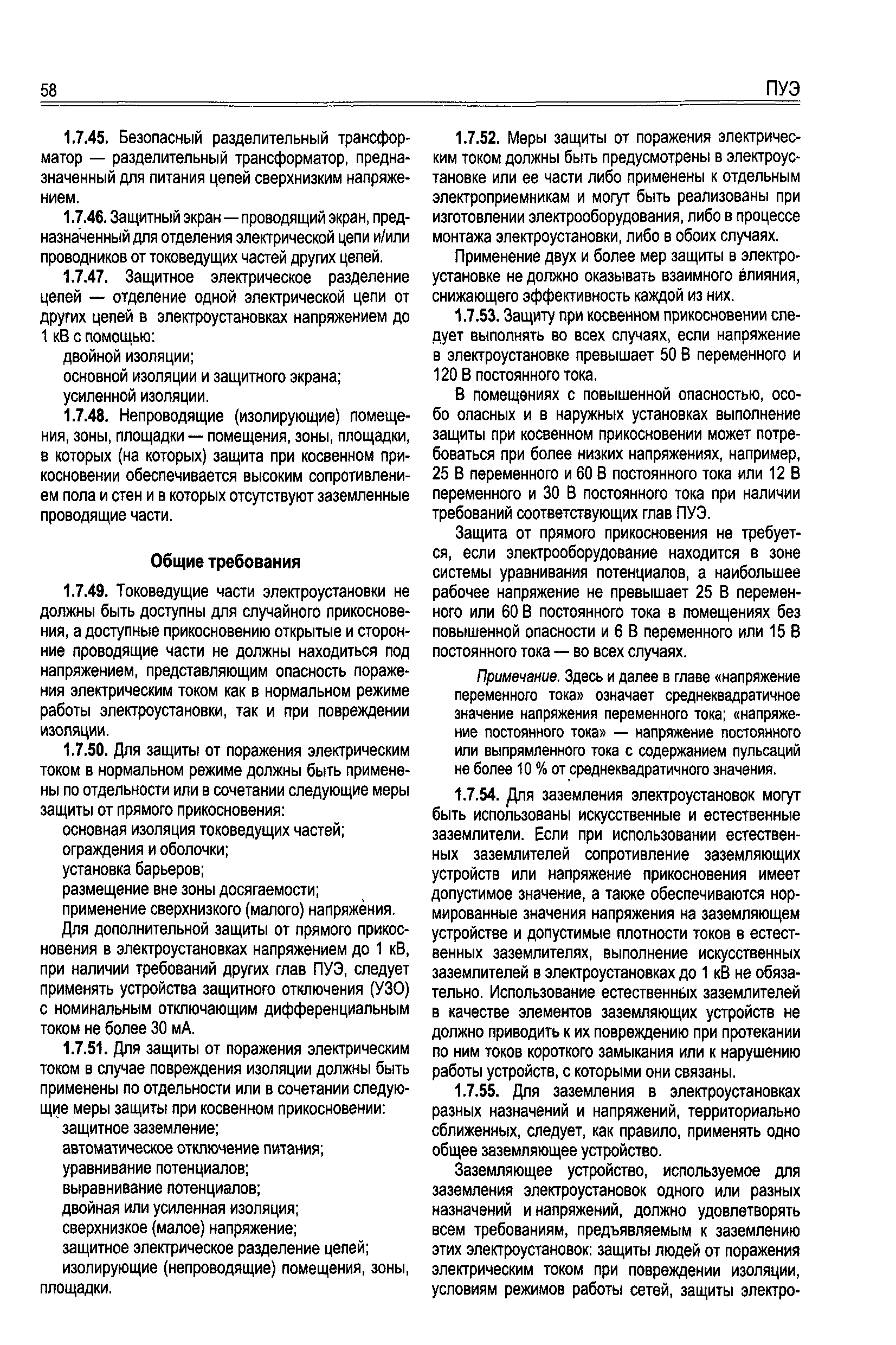 58 ПУЭ

1.7.45. Безопасный разделительный трансформатор — разделительный трансформатор, предназначенный для питания цепей сверхнизким напряжением.

1.7.46. Защитный экран — проводящий экран, предназначенный для отделения электрической цепи и/или проводников от токоведущих частей других цепей.

1.7.47. Защитное электрическое разделение цепей — отделение одной электрической цепи от других цепей в электроустановках напряжением до 1 кВ с помощью:

двойной изоляции;

основной изоляции и защитного экрана;

усиленной изоляции.

1.7.48. Непроводящие (изолирующие) помещения, зоны, площадки — помещения, зоны, площадки, в которых (на которых) защита при косвенном прикосновении обеспечивается высоким сопротивлением пола и стен и в которых отсутствуют заземленные проводящие части.

Общие требования

1.7.49. Токоведущие части электроустановки не должны быть доступны для случайного прикосновения, а доступные прикосновению открытые и сторонние проводящие части не должны находиться под напряжением, представляющим опасность поражения электрическим током как в нормальном режиме работы электроустановки, так и при повреждении изоляции.

1.7.50. Для защиты от поражения электрическим током в нормальном режиме должны быть применены по отдельности или в сочетании следующие меры защиты от прямого прикосновения:

основная изоляция токоведущих частей;

ограждения и оболочки;

установка барьеров;

размещение вне зоны досягаемости;

применение сверхнизкого (малого) напряжения.

Для дополнительной защиты от прямого прикосновения в электроустановках напряжением до 1 кВ, при наличии требований других глав ПУЭ, следует применять устройства защитного отключения (УЗО) с номинальным отключающим дифференциальным током не более 30 мА.

1.7.51. Для защиты от поражения электрическим током в случае повреждения изоляции должны быть применены по отдельности или в сочетании следующие меры защиты при косвенном прикосновении:

защитное заземление;

автоматическое отключение питания;

уравнивание потенциалов;

выравнивание потенциалов;

двойная или усиленная изоляция;

сверхнизкое (малое) напряжение;

защитное электрическое разделение цепей;

изолирующие (непроводящие) помещения, зоны, площадки.

1.7.52. Меры защиты от поражения электрическим током должны быть предусмотрены в электроустановке или ее части либо применены к отдельным электроприемникам и могут быть реализованы при изготовлении электрооборудования, либо в процессе монтажа электроустановки, либо в обоих случаях.

Применение двух и более мер защиты в электроустановке не должно оказывать взаимного влияния, снижающего эффективность каждой из них.

1.7.53. Защиту при косвенном прикосновении следует выполнять во всех случаях, если напряжение в электроустановке превышает 50 В переменного и 120 В постоянного тока.

В помещениях с повышенной опасностью, особо опасных и в наружных установках выполнение защиты при косвенном прикосновении может потребоваться при более низких напряжениях, например, 25 В переменного и 60 В постоянного тока или 12 В переменного и 30 В постоянного тока при наличии требований соответствующих глав ПУЭ.

Защита от прямого прикосновения не требуется, если электрооборудование находится в зоне системы уравнивания потенциалов, а наибольшее рабочее напряжение не превышает 25 В переменного или 60 В постоянного тока в помещениях без повышенной опасности и 6 В переменного или 15 В постоянного тока — во всех случаях.

Примечание. Здесь и далее в главе «напряжение переменного тока» означает среднеквадратичное значение напряжения переменного тока; «напряжение постоянного тока» — напряжение постоянного или выпрямленного тока с содержанием пульсаций не более 10 % от среднеквадратичного значения.

1.7.54. Для заземления электроустановок могут быть использованы искусственные и естественные заземлители. Если при использовании естественных заземлителей сопротивление заземляющих устройств или напряжение прикосновения имеет допустимое значение, а также обеспечиваются нормированные значения напряжения на заземляющем устройстве и допустимые плотности токов в естественных заземлителях, выполнение искусственных заземлителей в электроустановках до 1 кВ не обязательно. Использование естественных заземлителей в качестве элементов заземляющих устройств не должно приводить к их повреждению при протекании по ним токов короткого замыкания или к нарушению работы устройств, с которыми они связаны.

1.7.55. Для заземления в электроустановках разных назначений и напряжений, территориально сближенных, следует, как правило, применять одно общее заземляющее устройство.

Заземляющее устройство, используемое для заземления электроустановок одного или разных назначений и напряжений, должно удовлетворять всем требованиям, предъявляемым к заземлению этих электроустановок: защиты людей от поражения электрическим током при повреждении изоляции, условиям режимов работы сетей, защиты электро-